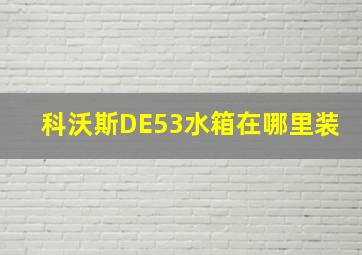 科沃斯DE53水箱在哪里装